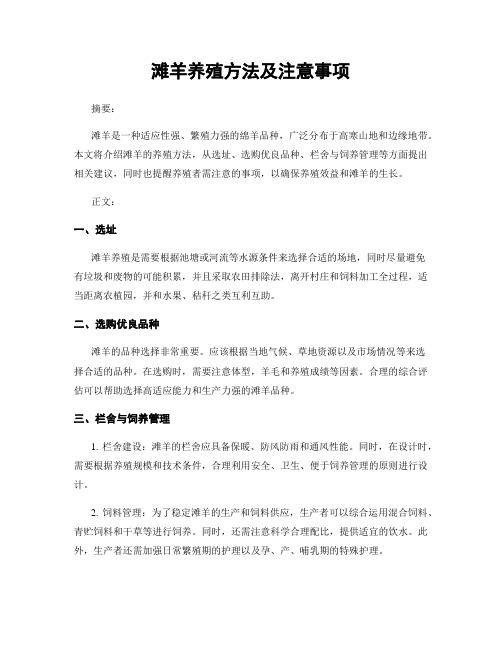 滩羊养殖方法及注意事项

摘要：

滩羊是一种适应性强、繁殖力强的绵羊品种，广泛分布于高寒山地和边缘地带。本文将介绍滩羊的养殖方法，从选址、选购优良品种、栏舍与饲养管理等方面提出相关建议，同时也提醒养殖者需注意的事项，以确保养殖效益和滩羊的生长。

正文：

一、选址

滩羊养殖是需要根据池塘或河流等水源条件来选择合适的场地，同时尽量避免有垃圾和废物的可能积累，并且采取农田排除法，离开村庄和饲料加工全过程，适当距离农植园，并和水果、秸秆之类互利互助。

二、选购优良品种

滩羊的品种选择非常重要。应该根据当地气候、草地资源以及市场情况等来选择合适的品种。在选购时，需要注意体型，羊毛和养殖成绩等因素。合理的综合评估可以帮助选择高适应能力和生产力强的滩羊品种。

三、栏舍与饲养管理

1. 栏舍建设：滩羊的栏舍应具备保暖、防风防雨和通风性能。同时，在设计时，需要根据养殖规模和技术条件，合理利用安全、卫生、便于饲养管理的原则进行设计。

2. 饲料管理：为了稳定滩羊的生产和饲料供应，生产者可以综合运用混合饲料、青贮饲料和干草等进行饲养。同时，还需注意科学合理配比，提供适宜的饮水。此外，生产者还需加强日常繁殖期的护理以及孕、产、哺乳期的特殊护理。